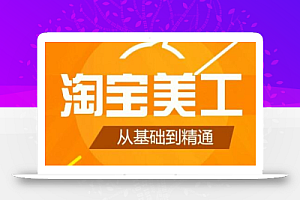 淘宝美工
从基础到精通